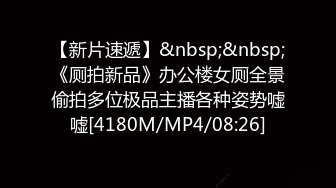 【新片速遞】&nbsp;&nbsp;《厕拍新品》办公楼女厕全景偷拍多位极品主播各种姿势嘘嘘[4180M/MP4/08:26]